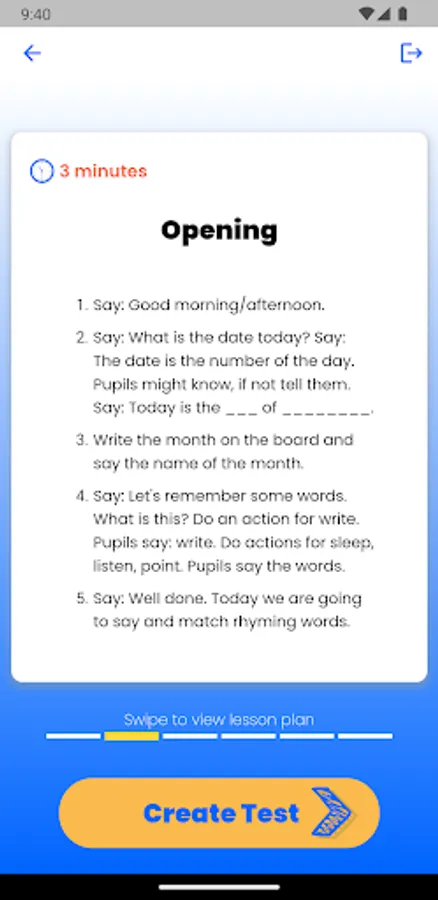 9:40

3 minutes

Opening

1. Say: Good morning/afternoon.

2. Say: What is the date today? Say: The date is the number of the day. Pupils might know, if not tell them. Say: Today is the ___ of ________.

3. Write the month on the board and say the name of the month.

4. Say: Let's remember some words. What is this? Do an action for write. Pupils say: write. Do actions for sleep, listen, point. Pupils say the words.

5. Say: Well done. Today we are going to say and match rhyming words.

Swipe to view lesson plan

Create Test